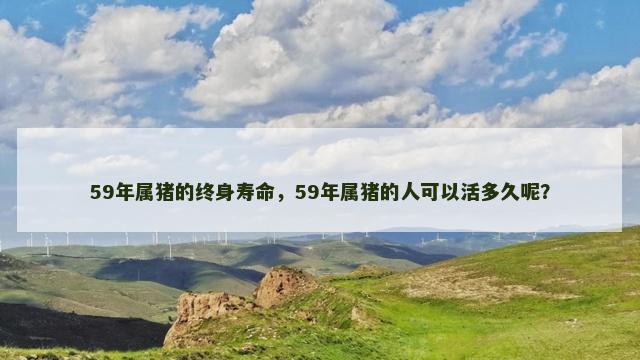 59年属猪的终身寿命，59年属猪的人可以活多久呢?